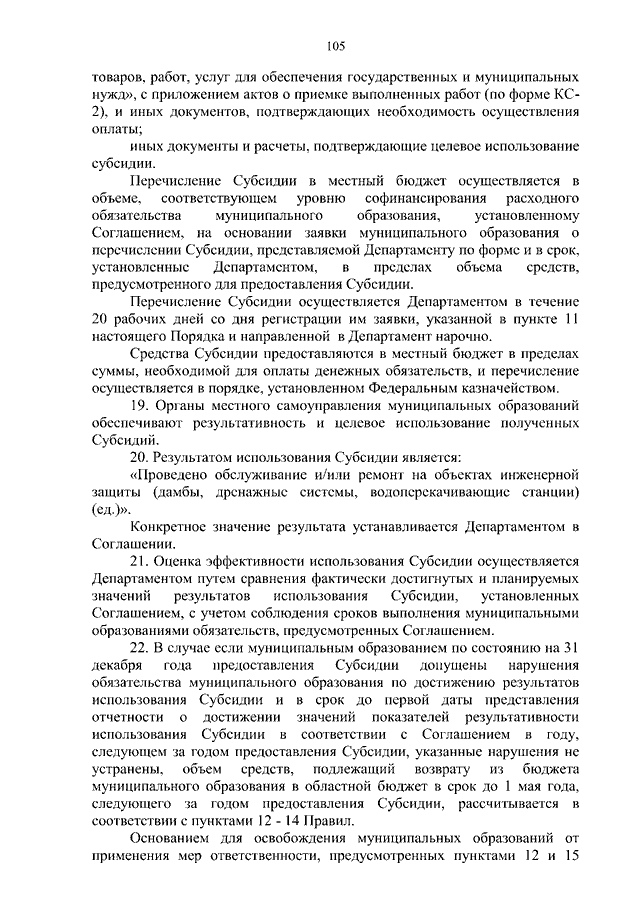 105

товаров, работ, услуг для обеспечения государственных и муниципальных нужд», с приложением актов о приемке выполненных работ (по форме КС-2), и иных документов, подтверждающих необходимость осуществления оплаты;

иных документы и расчеты, подтверждающие целевое использование субсидии.

Перечисление Субсидии в местный бюджет осуществляется в объеме, соответствующем уровню софинансирования расходного обязательства муниципального образования, установленному Соглашением, на основании заявки муниципального образования о перечислении Субсидии, представляемой Департаменту по форме и в срок, установленные Департаментом, в пределах объема средств, предусмотренного для предоставления Субсидии.

Перечисление Субсидии осуществляется Департаментом в течение 20 рабочих дней со дня регистрации им заявки, указанной в пункте 11 настоящего Порядка и направленной в Департамент нарочно.

Средства Субсидии предоставляются в местный бюджет в пределах суммы, необходимой для оплаты денежных обязательств, и перечисление осуществляется в порядке, установленном Федеральным казначейством.

19. Органы местного самоуправления муниципальных образований обеспечивают результативность и целевое использование полученных Субсидий.

20. Результатом использования Субсидии является:

«Проведено обслуживание и/или ремонт на объектах инженерной защиты (дамбы, дренажные системы, водоперекачивающие станции) (ед.)».

Конкретное значение результата устанавливается Департаментом в Соглашении.

21. Оценка эффективности использования Субсидии осуществляется Департаментом путем сравнения фактически достигнутых и планируемых значений результатов использования Субсидии, установленных Соглашением, с учетом соблюдения сроков выполнения муниципальными образованиями обязательств, предусмотренных Соглашением.

22. В случае если муниципальным образованием по состоянию на 31 декабря года предоставления Субсидии допущены нарушения обязательства муниципального образования по достижению результатов использования Субсидии и в срок до первой даты представления отчетности о достижении значений показателей результативности использования Субсидии в соответствии с Соглашением в году, следующем за годом предоставления Субсидии, указанные нарушения не устранены, объем средств, подлежащий возврату из бюджета муниципального образования в областной бюджет в срок до 1 мая года, следующего за годом предоставления Субсидии, рассчитывается в соответствии с пунктами 12 - 14 Правил.

Основанием для освобождения муниципальных образований от применения мер ответственности, предусмотренных пунктами 12 и 15